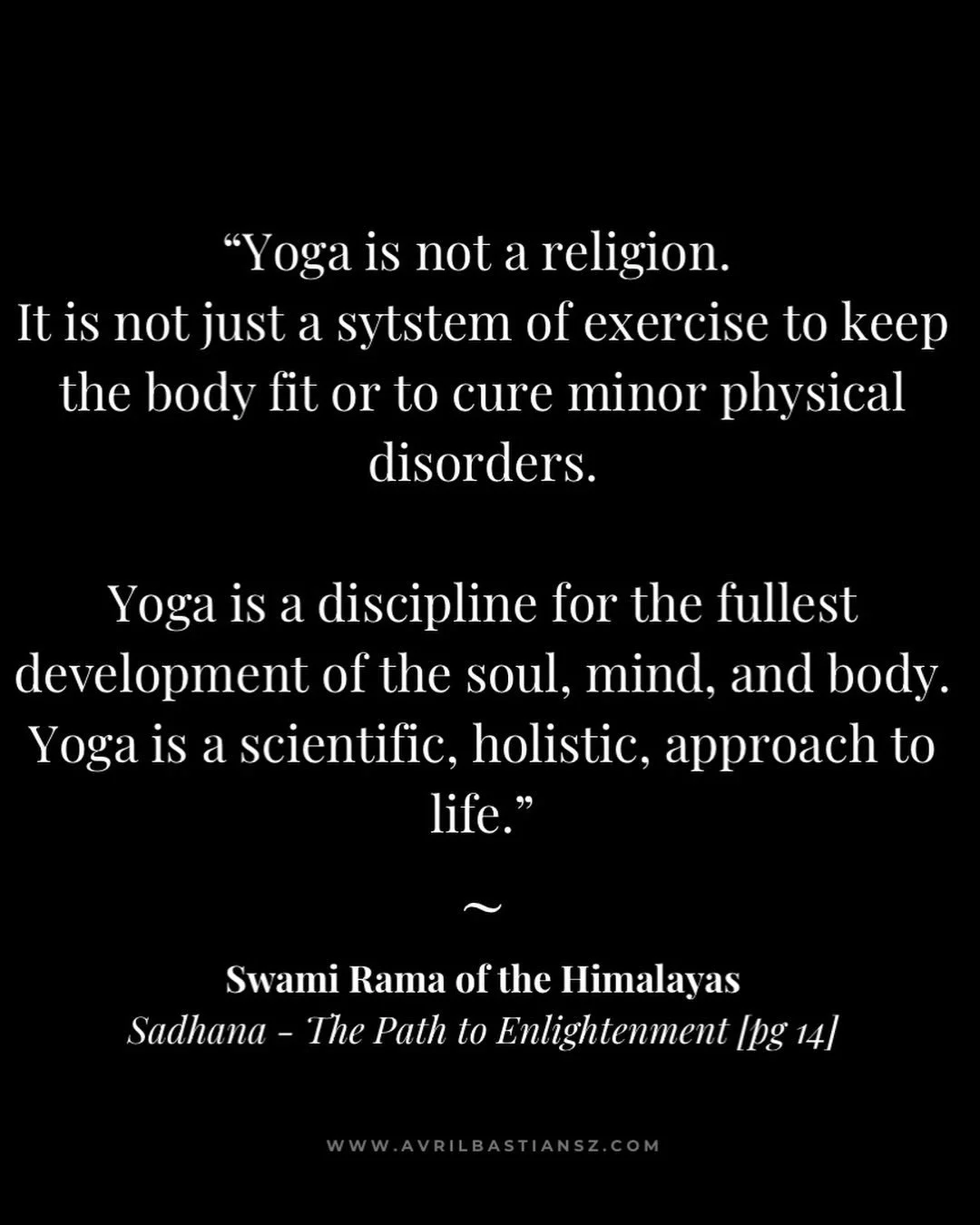 “Yoga is not a religion.
It is not just a sytstem of exercise to keep the body fit or to cure minor physical disorders.

Yoga is a discipline for the fullest development of the soul, mind, and body. Yoga is a scientific, holistic, approach to life.”

~

Swami Rama of the Himalayas
Sadhana - The Path to Enlightenment [pg 14]

WWW.AVRILBASTIANSZ.COM